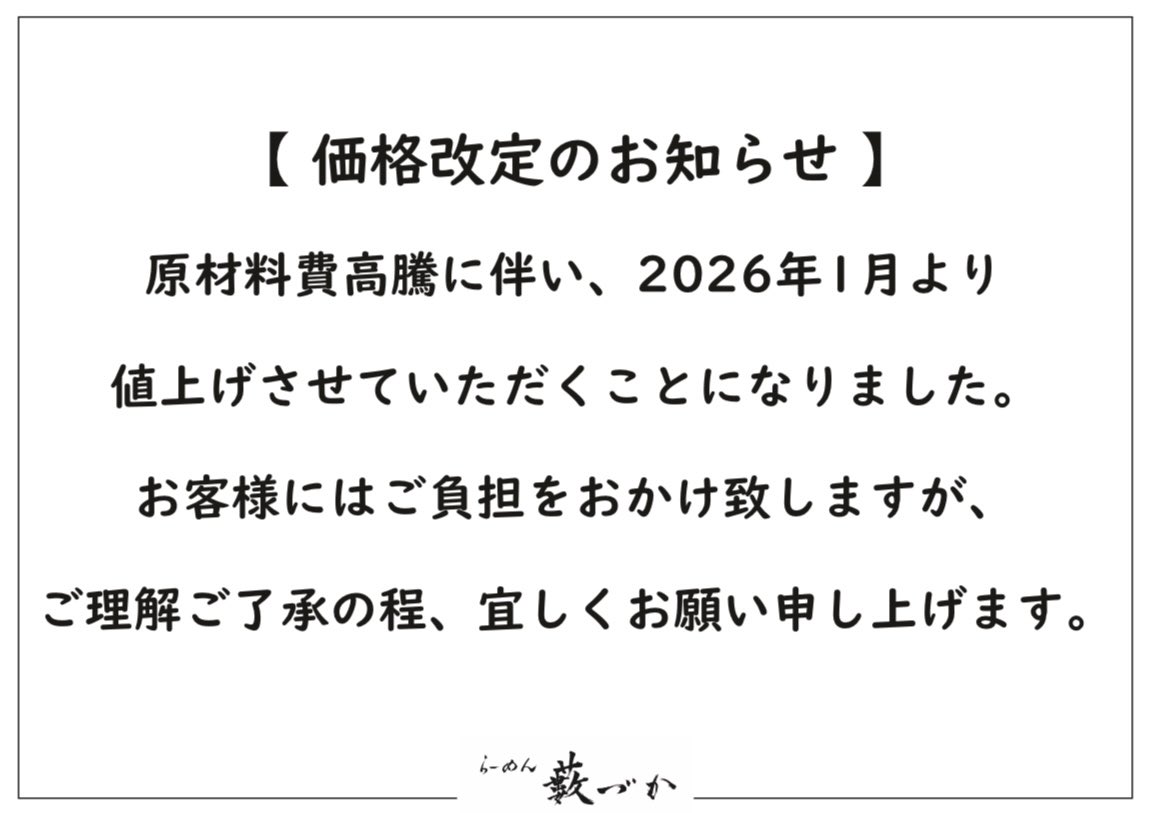 【 価格改定のお知らせ 】

原材料費高騰に伴い、2026年1月より

値上げさせていただくことになりました。

お客様にはご負担をおかけ致しますが、

ご理解ご了承の程、宜しくお願い申し上げます。

らーめん 藪づか